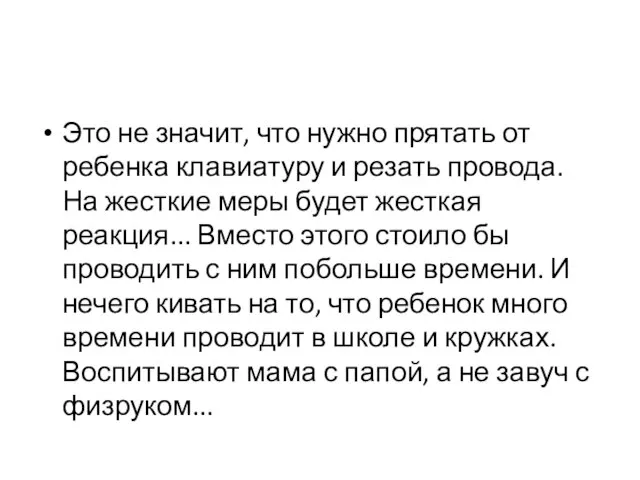 • Это не значит, что нужно прятать от ребенка клавиатуру и резать провода. На жесткие меры будет жесткая реакция... Вместо этого стоило бы проводить с ним побольше времени. И нечего кивать на то, что ребенок много времени проводит в школе и кружках. Воспитывают мама с папой, а не завуч с физруком...